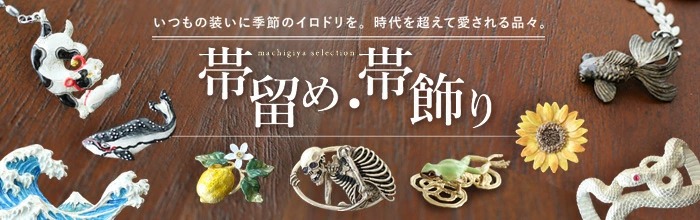 いつもの装いに季節のイロドリを。時代を超えて愛される品々。

machigiya selection

帯留め・帯飾り